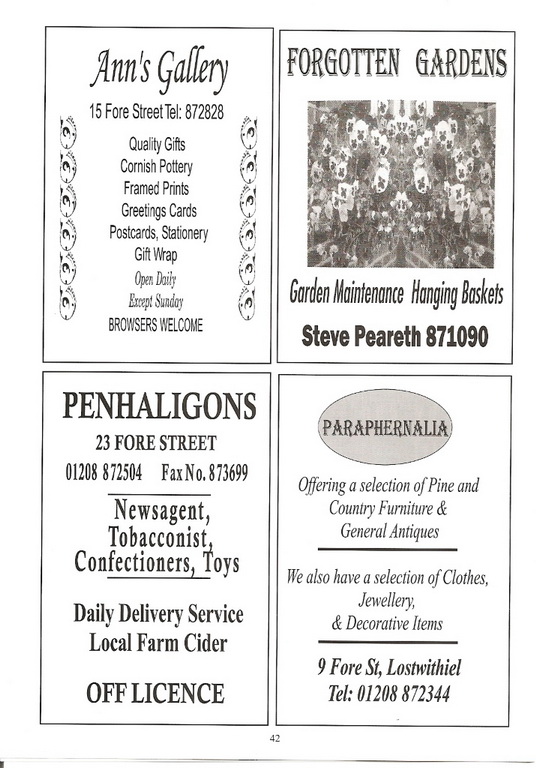 Ann's Gallery

15 Fore Street Tel: 872828

Quality Gifts
Cornish Pottery
Framed Prints
Greetings Cards
Postcards, Stationery
Gift Wrap
Open Daily
Except Sunday
BROWSERS WELCOME

FORGOTTEN GARDENS

Garden Maintenance Hanging Baskets

Steve Peareth 871090

PENHALIGONS

23 FORE STREET

01208 872504 Fax No. 873699

Newsagent, Tobacconist, Confectioners, Toys

Daily Delivery Service
Local Farm Cider

OFF LICENCE

PARAPHERNALIA

Offering a selection of Pine and Country Furniture & General Antiques

We also have a selection of Clothes, Jewellery, & Decorative Items

9 Fore St, Lostwithiel
Tel: 01208 872344

42